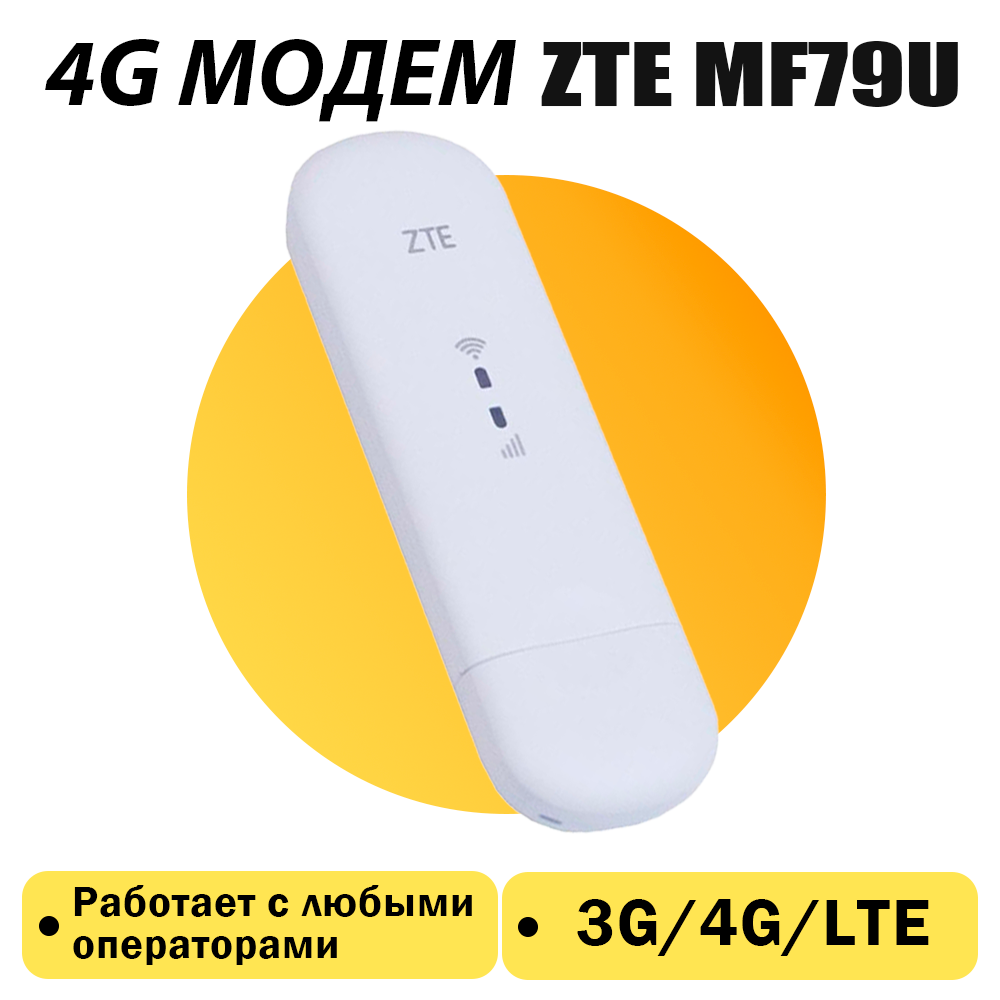 4G МОДЕМ ZTE MF79U

ZTE

• Работает с любыми операторами

• 3G/4G/LTE